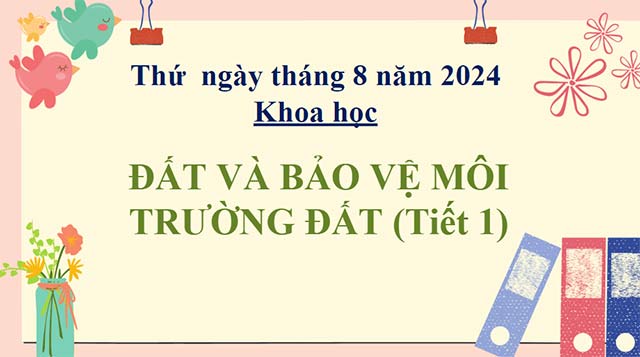 Thứ  ngày tháng 8 năm 2024
Khoa học

ĐẤT VÀ BẢO VỆ MÔI TRƯỜNG ĐẤT (Tiết 1)